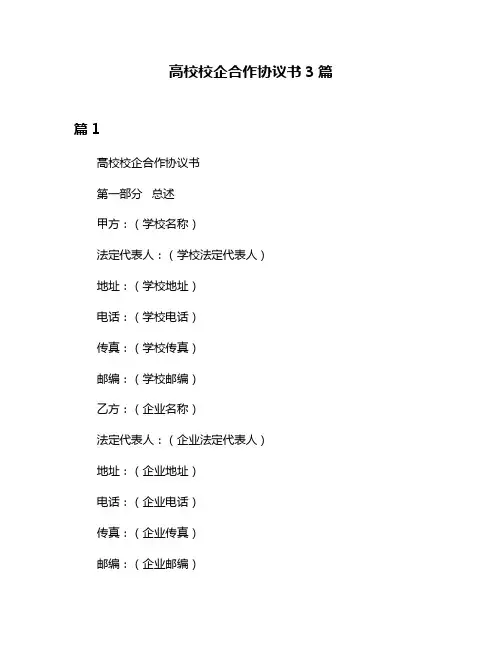 高校校企合作协议书 3 篇

篇 1

高校校企合作协议书

第一部分　总述

甲方：（学校名称）

法定代表人：（学校法定代表人）

地址：（学校地址）

电话：（学校电话）

传真：（学校传真）

邮编：（学校邮编）

乙方：（企业名称）

法定代表人：（企业法定代表人）

地址：（企业地址）

电话：（企业电话）

传真：（企业传真）

邮编：（企业邮编）